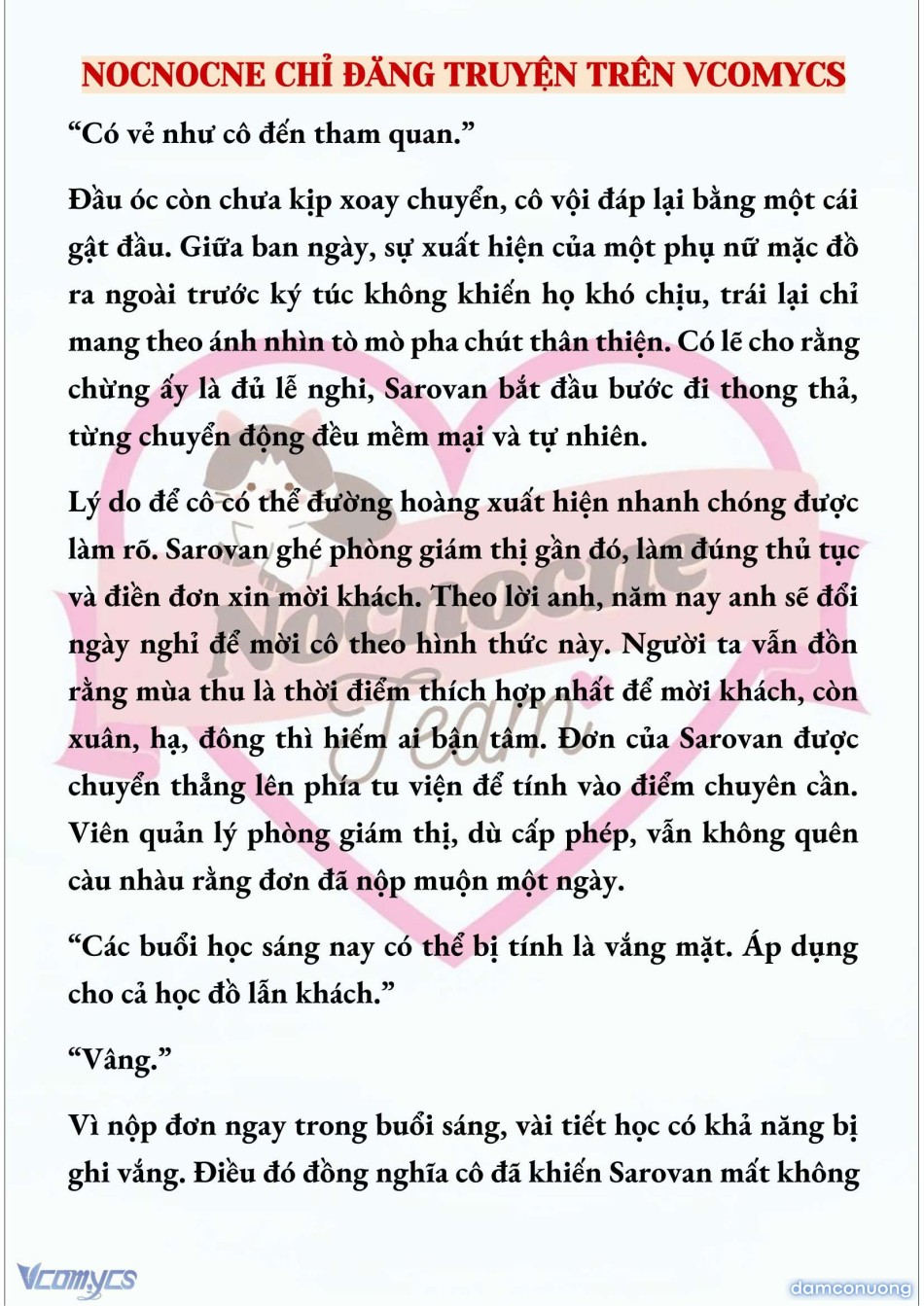 NOCNOCNE CHỈ ĐĂNG TRUYỆN TRÊN VCOMYCS

“Có vẻ như cô đến tham quan.”

Đầu óc còn chưa kịp xoay chuyển, cô vội đáp lại bằng một cái gật đầu. Giữa ban ngày, sự xuất hiện của một phụ nữ mặc đồ ra ngoài trước ký túc không khiến họ khó chịu, trái lại chỉ mang theo ánh nhìn tò mò pha chút thân thiện. Có lẽ cho rằng chừng ấy là đủ lễ nghi, Sarovan bắt đầu bước đi thong thả, từng chuyển động đều mềm mại và tự nhiên.

Lý do để cô có thể đường hoàng xuất hiện nhanh chóng được làm rõ. Sarovan ghé phòng giám thị gần đó, làm đúng thủ tục và điền đơn xin mời khách. Theo lời anh, năm nay anh sẽ đổi ngày nghỉ để mời cô theo hình thức này. Người ta vẫn đồn rằng mùa thu là thời điểm thích hợp nhất để mời khách, còn xuân, hạ, đông thì hiếm ai bận tâm. Đơn của Sarovan được chuyển thẳng lên phía tu viện để tính vào điểm chuyên cần. Viên quản lý phòng giám thị, dù cấp phép, vẫn không quên càu nhàu rằng đơn đã nộp muộn một ngày.

“Các buổi học sáng nay có thể bị tính là vắng mặt. Áp dụng cho cả học đồ lẫn khách.”

“Vâng.”

Vì nộp đơn ngay trong buổi sáng, vài tiết học có khả năng bị ghi vắng. Điều đó đồng nghĩa cô đã khiến Sarovan mất không

Nocnocne Team

Vcomycs

damconuong